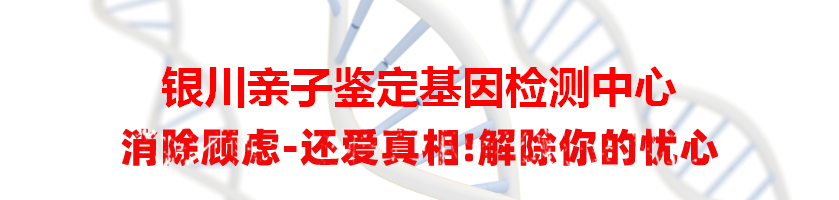 银川亲子鉴定基因检测中心

消除顾虑-还爱真相!解除你的忧心